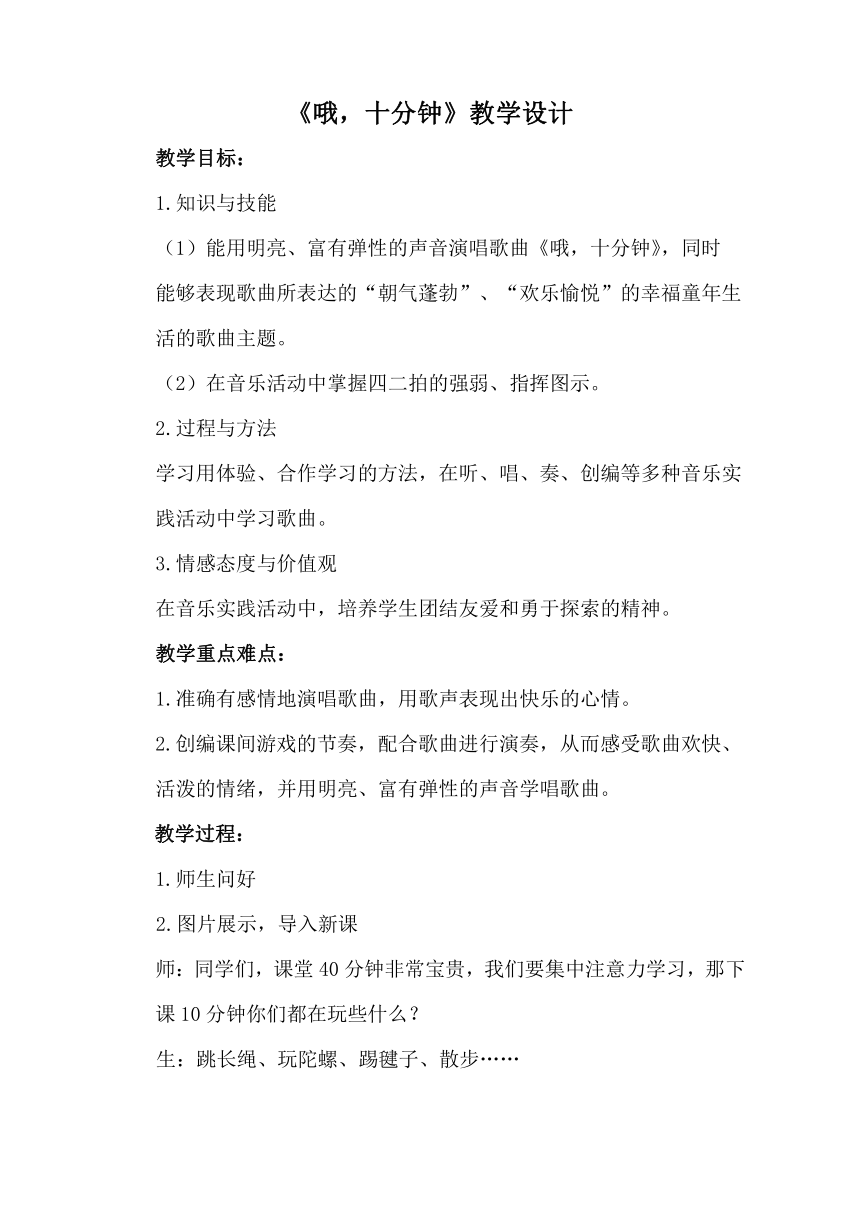 《哦，十分钟》教学设计

教学目标：

1.知识与技能

（1）能用明亮、富有弹性的声音演唱歌曲《哦，十分钟》，同时能够表现歌曲所表达的“朝气蓬勃”、“欢乐愉悦”的幸福童年生活的歌曲主题。

（2）在音乐活动中掌握四二拍的强弱、指挥图示。

2.过程与方法

学习用体验、合作学习的方法，在听、唱、奏、创编等多种音乐实践活动中学习歌曲。

3.情感态度与价值观

在音乐实践活动中，培养学生团结友爱和勇于探索的精神。

教学重点难点：

1.准确有感情地演唱歌曲，用歌声表现出快乐的心情。

2.创编课间游戏的节奏，配合歌曲进行演奏，从而感受歌曲欢快、活泼的情绪，并用明亮、富有弹性的声音学唱歌曲。

教学过程：

1.师生问好

2.图片展示，导入新课

师：同学们，课堂40分钟非常宝贵，我们要集中注意力学习，那下课10分钟你们都在玩些什么？

生：跳长绳、玩陀螺、踢毽子、散步……